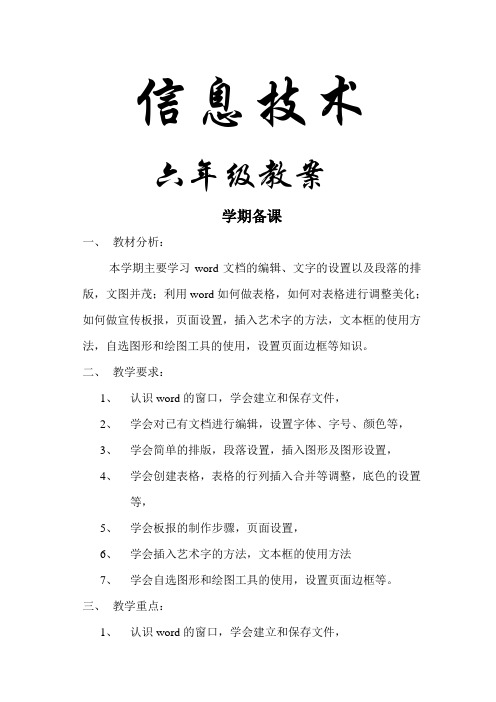 信息技术

六年级教案

学期备课

一、 教材分析：

本学期主要学习 word 文档的编辑、文字的设置以及段落的排版，文图并茂；利用 word 如何做表格，如何对表格进行调整美化；如何做宣传板报，页面设置，插入艺术字的方法，文本框的使用方法，自选图形和绘图工具的使用，设置页面边框等知识。

二、 教学要求：

1、 认识 word 的窗口，学会建立和保存文件，

2、 学会对已有文档进行编辑，设置字体、字号、颜色等，

3、 学会简单的排版，段落设置，插入图形及图形设置，

4、 学会创建表格，表格的行列插入合并等调整，底色的设置等，

5、 学会板报的制作步骤，页面设置，

6、 学会插入艺术字的方法，文本框的使用方法

7、 学会自选图形和绘图工具的使用，设置页面边框等。

三、 教学重点：

1、 认识 word 的窗口，学会建立和保存文件，